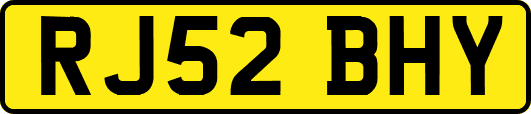 RJ52 BHY